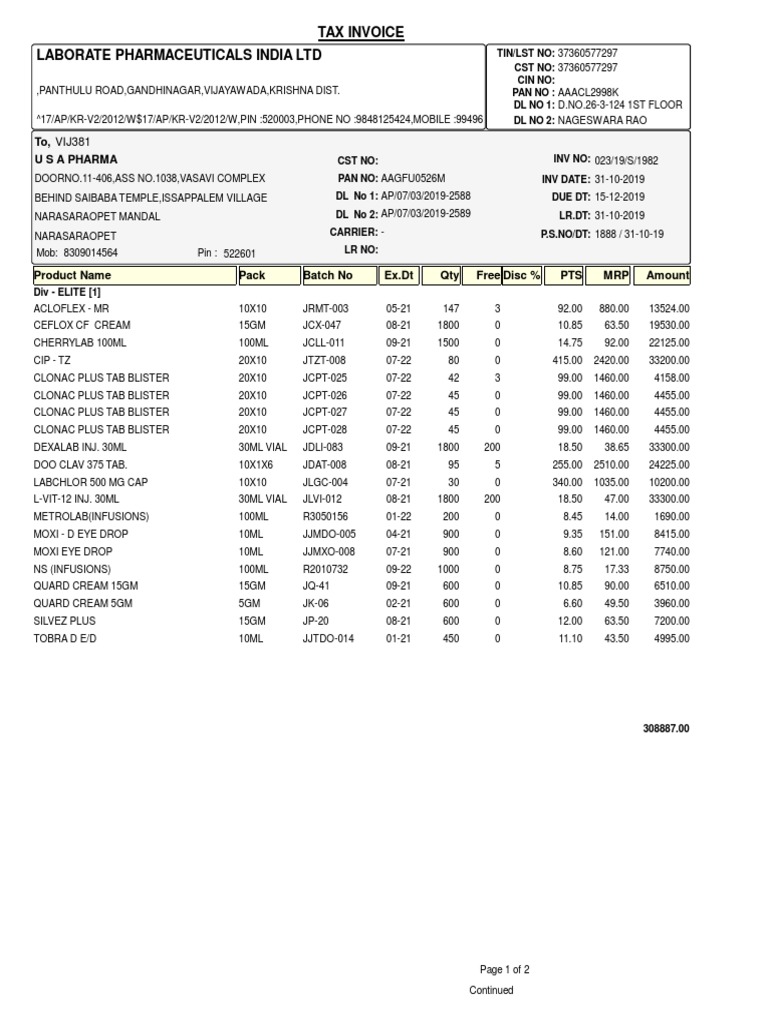 TAX INVOICE

LABORATE PHARMACEUTICALS INDIA LTD

,PANTHULU ROAD,GANDHINAGAR,VIJAYAWADA,KRISHNA DIST.

^17/AP/KR-V2/2012/W$17/AP/KR-V2/2012/W,PIN :520003,PHONE NO :9848125424,MOBILE :99496

TIN/LST NO: 37360577297
CST NO: 37360577297
CIN NO:
PAN NO : AAACL2998K
DL NO 1: D.NO.26-3-124 1ST FLOOR
DL NO 2: NAGESWARA RAO

To, VIJ381
U S A PHARMA
DOORNO.11-406,ASS NO.1038,VASAVI COMPLEX
BEHIND SAIBABA TEMPLE,ISSAPPALEM VILLAGE
NARASARAOPET MANDAL
NARASARAOPET
Mob: 8309014564 Pin : 522601

CST NO:
PAN NO: AAGFU0526M
DL No 1: AP/07/03/2019-2588
DL No 2: AP/07/03/2019-2589
CARRIER: -
LR NO:

INV NO: 023/19/S/1982
INV DATE: 31-10-2019
DUE DT: 15-12-2019
LR.DT: 31-10-2019
P.S.NO/DT: 1888 / 31-10-19

| Product Name | Pack | Batch No | Ex.Dt | Qty | Free | Disc % | PTS | MRP | Amount |
|---|---|---|---|---|---|---|---|---|---|
| Div - ELITE [1] | | | | | | | | | |
| ACLOFLEX - MR | 10X10 | JRMT-003 | 05-21 | 147 | 3 | | 92.00 | 880.00 | 13524.00 |
| CEFLOX CF CREAM | 15GM | JCX-047 | 08-21 | 1800 | 0 | | 10.85 | 63.50 | 19530.00 |
| CHERRYLAB 100ML | 100ML | JCLL-011 | 09-21 | 1500 | 0 | | 14.75 | 92.00 | 22125.00 |
| CIP - TZ | 20X10 | JTZT-008 | 07-22 | 80 | 0 | | 415.00 | 2420.00 | 33200.00 |
| CLONAC PLUS TAB BLISTER | 20X10 | JCPT-025 | 07-22 | 42 | 3 | | 99.00 | 1460.00 | 4158.00 |
| CLONAC PLUS TAB BLISTER | 20X10 | JCPT-026 | 07-22 | 45 | 0 | | 99.00 | 1460.00 | 4455.00 |
| CLONAC PLUS TAB BLISTER | 20X10 | JCPT-027 | 07-22 | 45 | 0 | | 99.00 | 1460.00 | 4455.00 |
| CLONAC PLUS TAB BLISTER | 20X10 | JCPT-028 | 07-22 | 45 | 0 | | 99.00 | 1460.00 | 4455.00 |
| DEXALAB INJ. 30ML | 30ML VIAL | JDLI-083 | 09-21 | 1800 | 200 | | 18.50 | 38.65 | 33300.00 |
| DOO CLAV 375 TAB. | 10X1X6 | JDAT-008 | 08-21 | 95 | 5 | | 255.00 | 2510.00 | 24225.00 |
| LABCHLOR 500 MG CAP | 10X10 | JLGC-004 | 07-21 | 30 | 0 | | 340.00 | 1035.00 | 10200.00 |
| L-VIT-12 INJ. 30ML | 30ML VIAL | JLVI-012 | 08-21 | 1800 | 200 | | 18.50 | 47.00 | 33300.00 |
| METROLAB(INFUSIONS) | 100ML | R3050156 | 01-22 | 200 | 0 | | 8.45 | 14.00 | 1690.00 |
| MOXI - D EYE DROP | 10ML | JJMDO-005 | 04-21 | 900 | 0 | | 9.35 | 151.00 | 8415.00 |
| MOXI EYE DROP | 10ML | JJMXO-008 | 07-21 | 900 | 0 | | 8.60 | 121.00 | 7740.00 |
| NS (INFUSIONS) | 100ML | R2010732 | 09-22 | 1000 | 0 | | 8.75 | 17.33 | 8750.00 |
| QUARD CREAM 15GM | 15GM | JQ-41 | 09-21 | 600 | 0 | | 10.85 | 90.00 | 6510.00 |
| QUARD CREAM 5GM | 5GM | JK-06 | 02-21 | 600 | 0 | | 6.60 | 49.50 | 3960.00 |
| SILVEZ PLUS | 15GM | JP-20 | 08-21 | 600 | 0 | | 12.00 | 63.50 | 7200.00 |
| TOBRA D E/D | 10ML | JJTDO-014 | 01-21 | 450 | 0 | | 11.10 | 43.50 | 4995.00 |

308887.00

Page 1 of 2
Continued